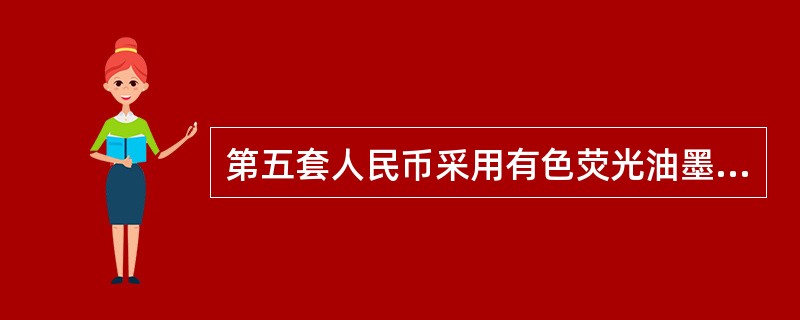 第五套人民币采用有色荧光油墨...